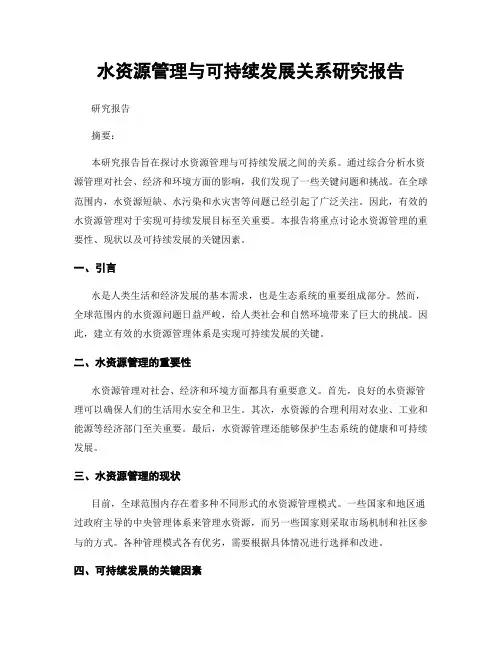 水资源管理与可持续发展关系研究报告

研究报告

摘要：

本研究报告旨在探讨水资源管理与可持续发展之间的关系。通过综合分析水资源管理对社会、经济和环境方面的影响，我们发现了一些关键问题和挑战。在全球范围内，水资源短缺、水污染和水灾害等问题已经引起了广泛关注。因此，有效的水资源管理对于实现可持续发展目标至关重要。本报告将重点讨论水资源管理的重要性、现状以及可持续发展的关键因素。

一、引言

水是人类生活和经济发展的基本需求，也是生态系统的重要组成部分。然而，全球范围内的水资源问题日益严峻，给人类社会和自然环境带来了巨大的挑战。因此，建立有效的水资源管理体系是实现可持续发展的关键。

二、水资源管理的重要性

水资源管理对社会、经济和环境方面都具有重要意义。首先，良好的水资源管理可以确保人们的生活用水安全和卫生。其次，水资源的合理利用对农业、工业和能源等经济部门至关重要。最后，水资源管理还能够保护生态系统的健康和可持续发展。

三、水资源管理的现状

目前，全球范围内存在着多种不同形式的水资源管理模式。一些国家和地区通过政府主导的中央管理体系来管理水资源，而另一些国家则采取市场机制和社区参与的方式。各种管理模式各有优劣，需要根据具体情况进行选择和改进。

四、可持续发展的关键因素